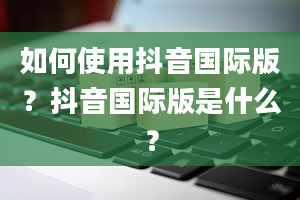 如何使用抖音国际版？抖音国际版是什么？